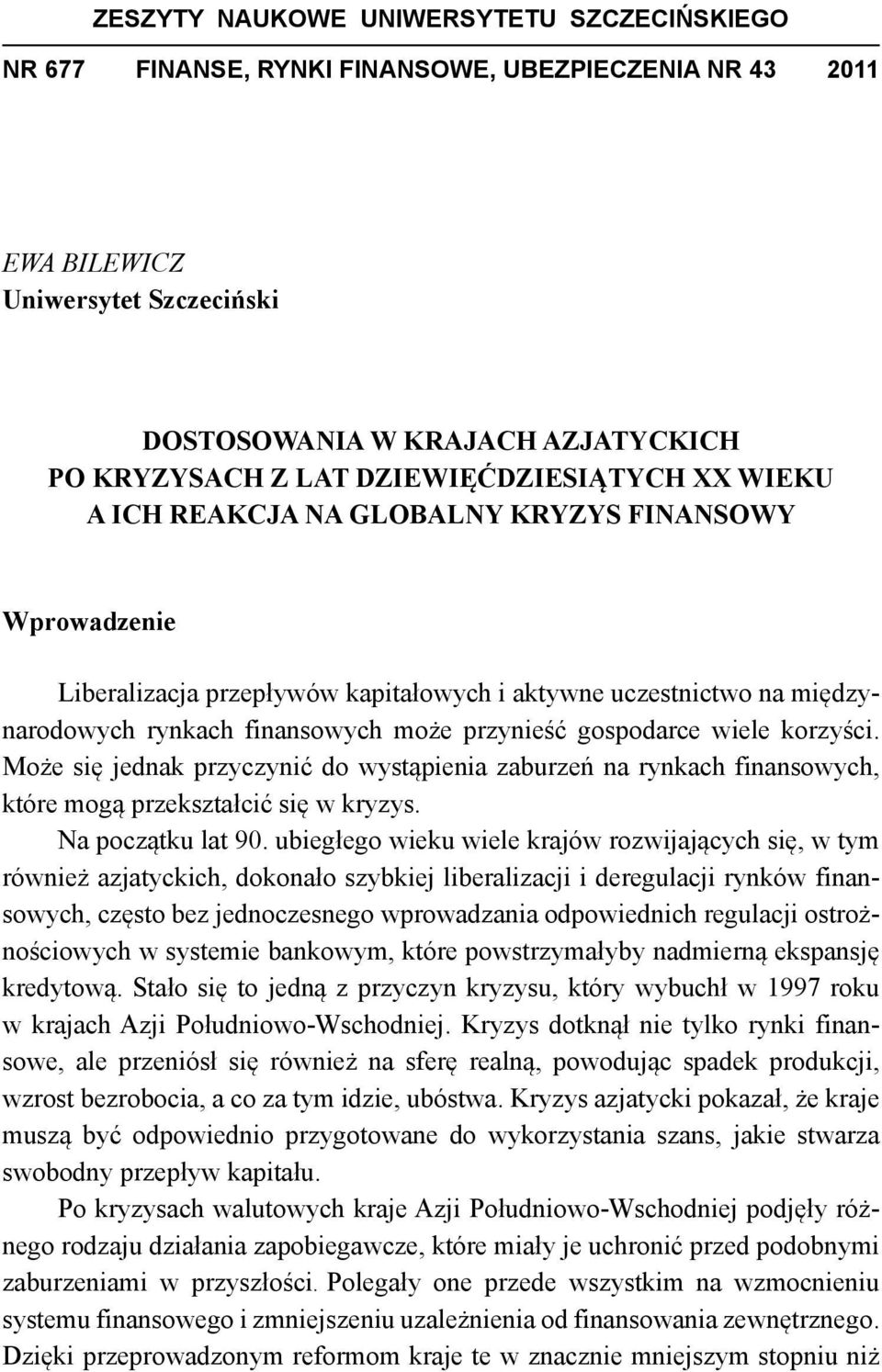 ZESZYTY NAUKOWE UNIWERSYTETU SZCZECIŃSKIEGO

NR 677 FINANSE, RYNKI FINANSOWE, UBEZPIECZENIA NR 43 2011

EWA BILEWICZ
Uniwersytet Szczeciński

DOSTOSOWANIA W KRAJACH AZJATYCKICH
PO KRYZYSACH Z LAT DZIEWIĘĆDZIESIĄTYCH XX WIEKU
A ICH REAKCJA NA GLOBALNY KRYZYS FINANSOWY

Wprowadzenie

Liberalizacja przepływów kapitałowych i aktywne uczestnictwo na międzynarodowych rynkach finansowych może przynieść gospodarce wiele korzyści. Może się jednak przyczynić do wystąpienia zaburzeń na rynkach finansowych, które mogą przekształcić się w kryzys.

Na początku lat 90. ubiegłego wieku wiele krajów rozwijających się, w tym również azjatyckich, dokonało szybkiej liberalizacji i deregulacji rynków finansowych, często bez jednoczesnego wprowadzania odpowiednich regulacji ostrożnościowych w systemie bankowym, które powstrzymałyby nadmierną ekspansję kredytową. Stało się to jedną z przyczyn kryzysu, który wybuchł w 1997 roku w krajach Azji Południowo-Wschodniej. Kryzys dotknął nie tylko rynki finansowe, ale przeniósł się również na sferę realną, powodując spadek produkcji, wzrost bezrobocia, a co za tym idzie, ubóstwa. Kryzys azjatycki pokazał, że kraje muszą być odpowiednio przygotowane do wykorzystania szans, jakie stwarza swobodny przepływ kapitału.

Po kryzysach walutowych kraje Azji Południowo-Wschodniej podjęły różnego rodzaju działania zapobiegawcze, które miały je uchronić przed podobnymi zaburzeniami w przyszłości. Polegały one przede wszystkim na wzmocnieniu systemu finansowego i zmniejszeniu uzależnienia od finansowania zewnętrznego. Dzięki przeprowadzonym reformom kraje te w znacznie mniejszym stopniu niż